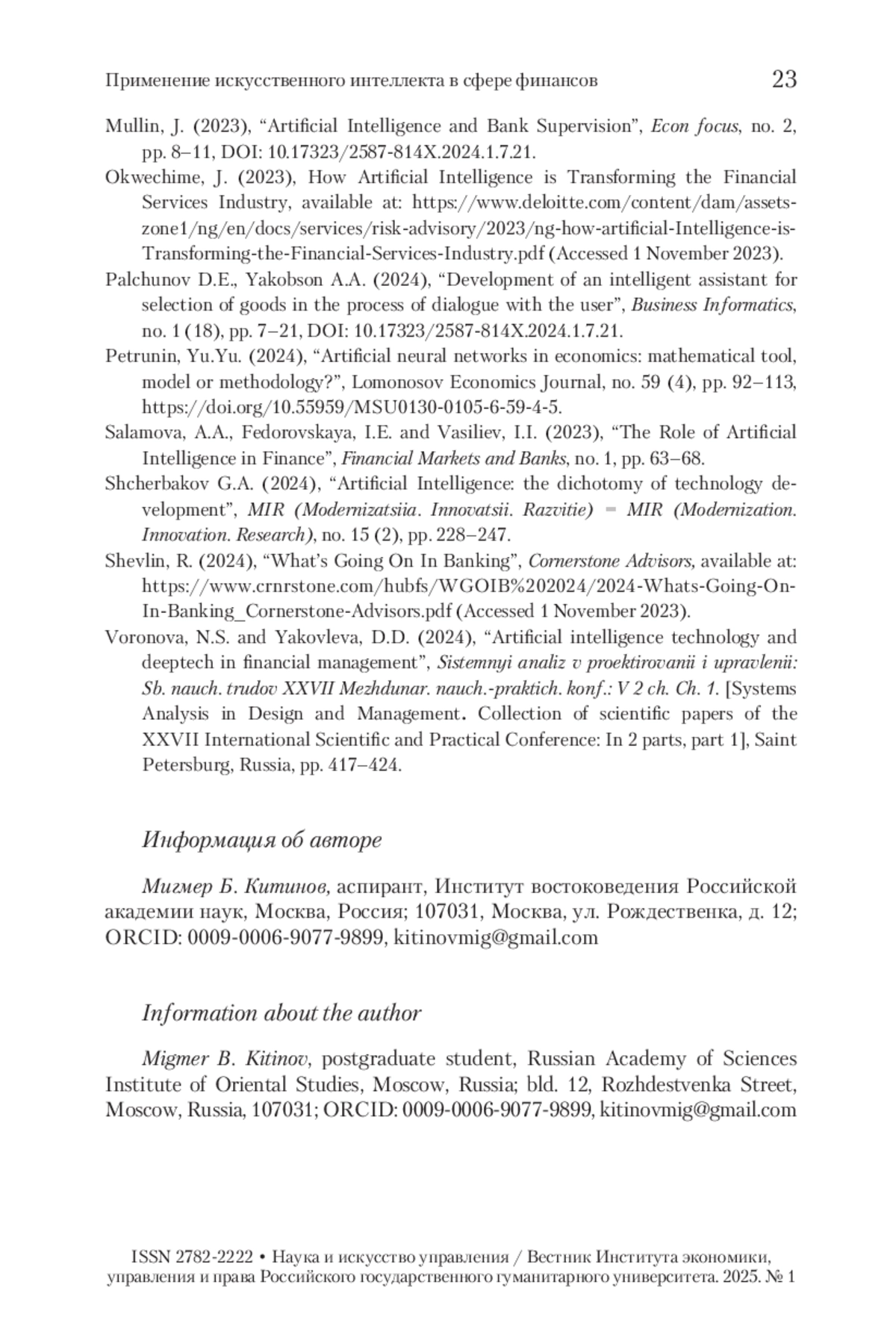 Применение искусственного интеллекта в сфере финансов 23

Mullin, J. (2023), “Artificial Intelligence and Bank Supervision”, Econ focus, no. 2, pp. 8–11, DOI: 10.17323/2587-814X.2024.1.7.21.

Okwechime, J. (2023), How Artificial Intelligence is Transforming the Financial Services Industry, available at: https://www.deloitte.com/content/dam/assets-zone1/ng/en/docs/services/risk-advisory/2023/ng-how-artificial-Intelligence-is-Transforming-the-Financial-Services-Industry.pdf (Accessed 1 November 2023).

Palchunov D.E., Yakobson A.A. (2024), “Development of an intelligent assistant for selection of goods in the process of dialogue with the user”, Business Informatics, no. 1 (18), pp. 7–21, DOI: 10.17323/2587-814X.2024.1.7.21.

Petrunin, Yu.Yu. (2024), “Artificial neural networks in economics: mathematical tool, model or methodology?”, Lomonosov Economics Journal, no. 59 (4), pp. 92–113, https://doi.org/10.55959/MSU0130-0105-6-59-4-5.

Salamova, A.A., Fedorovskaya, I.E. and Vasiliev, I.I. (2023), “The Role of Artificial Intelligence in Finance”, Financial Markets and Banks, no. 1, pp. 63–68.

Shcherbakov G.A. (2024), “Artificial Intelligence: the dichotomy of technology development”, MIR (Modernizatsiia. Innovatsii. Razvitie) = MIR (Modernization. Innovation. Research), no. 15 (2), pp. 228–247.

Shevlin, R. (2024), “What’s Going On In Banking”, Cornerstone Advisors, available at: https://www.crnrstone.com/hubfs/WGOIB%202024/2024-Whats-Going-On-In-Banking_Cornerstone-Advisors.pdf (Accessed 1 November 2023).

Voronova, N.S. and Yakovleva, D.D. (2024), “Artificial intelligence technology and deeptech in financial management”, Sistemnyi analiz v proektirovanii i upravlenii: Sb. nauch. trudov XXVII Mezhdunar. nauch.-praktich. konf.: V 2 ch. Ch. 1. [Systems Analysis in Design and Management. Collection of scientific papers of the XXVII International Scientific and Practical Conference: In 2 parts, part 1], Saint Petersburg, Russia, pp. 417–424.

Информация об авторе

Мигмер Б. Китинов, аспирант, Институт востоковедения Российской академии наук, Москва, Россия; 107031, Москва, ул. Рождественка, д. 12; ORCID: 0009-0006-9077-9899, kitinovmig@gmail.com

Information about the author

Migmer B. Kitinov, postgraduate student, Russian Academy of Sciences Institute of Oriental Studies, Moscow, Russia; bld. 12, Rozhdestvenka Street, Moscow, Russia, 107031; ORCID: 0009-0006-9077-9899, kitinovmig@gmail.com

ISSN 2782-2222 • Наука и искусство управления / Вестник Института экономики, управления и права Российского государственного гуманитарного университета. 2025. № 1